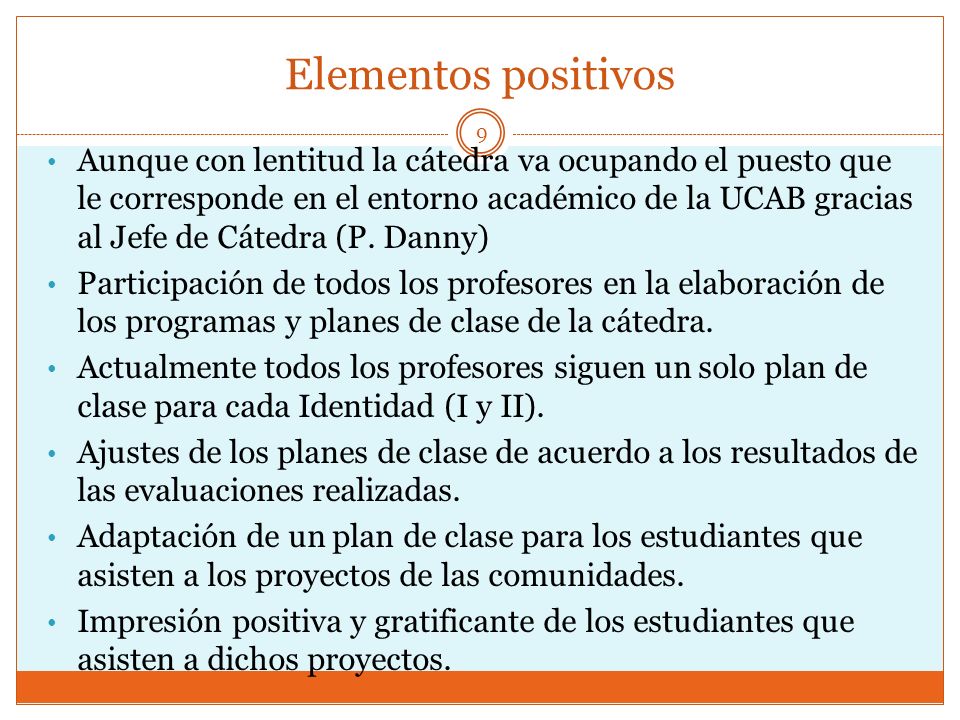 Elementos positivos

9

• Aunque con lentitud la cátedra va ocupando el puesto que le corresponde en el entorno académico de la UCAB gracias al Jefe de Cátedra (P. Danny)
• Participación de todos los profesores en la elaboración de los programas y planes de clase de la cátedra.
• Actualmente todos los profesores siguen un solo plan de clase para cada Identidad (I y II).
• Ajustes de los planes de clase de acuerdo a los resultados de las evaluaciones realizadas.
• Adaptación de un plan de clase para los estudiantes que asisten a los proyectos de las comunidades.
• Impresión positiva y gratificante de los estudiantes que asisten a dichos proyectos.